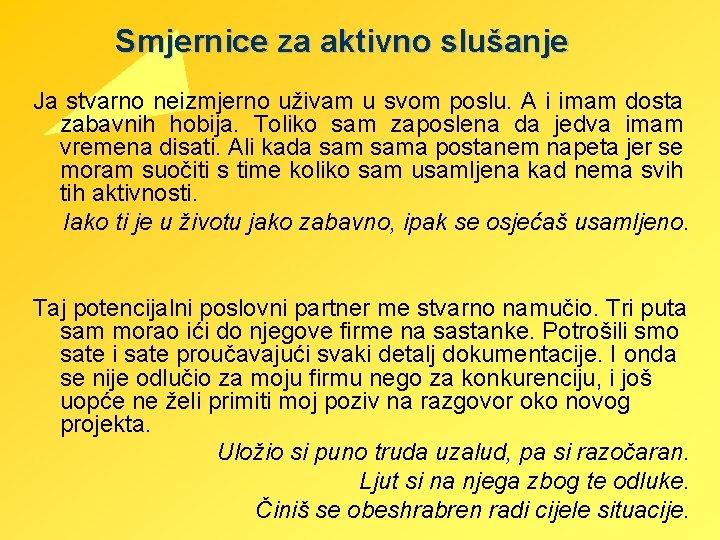 Smjernice za aktivno slušanje

Ja stvarno neizmjerno uživam u svom poslu. A i imam dosta zabavnih hobija. Toliko sam zaposlena da jedva imam vremena disati. Ali kada sam sama postanem napeta jer se moram suočiti s time koliko sam usamljena kad nema svih tih aktivnosti.

Iako ti je u životu jako zabavno, ipak se osjećaš usamljeno.

Taj potencijalni poslovni partner me stvarno namučio. Tri puta sam morao ići do njegove firme na sastanke. Potrošili smo sate i sate proučavajući svaki detalj dokumentacije. I onda se nije odlučio za moju firmu nego za konkurenciju, i još uopće ne želi primiti moj poziv na razgovor oko novog projekta.

Uložio si puno truda uzalud, pa si razočaran.

Ljut si na njega zbog te odluke.

Činiš se obeshrabren radi cijele situacije.